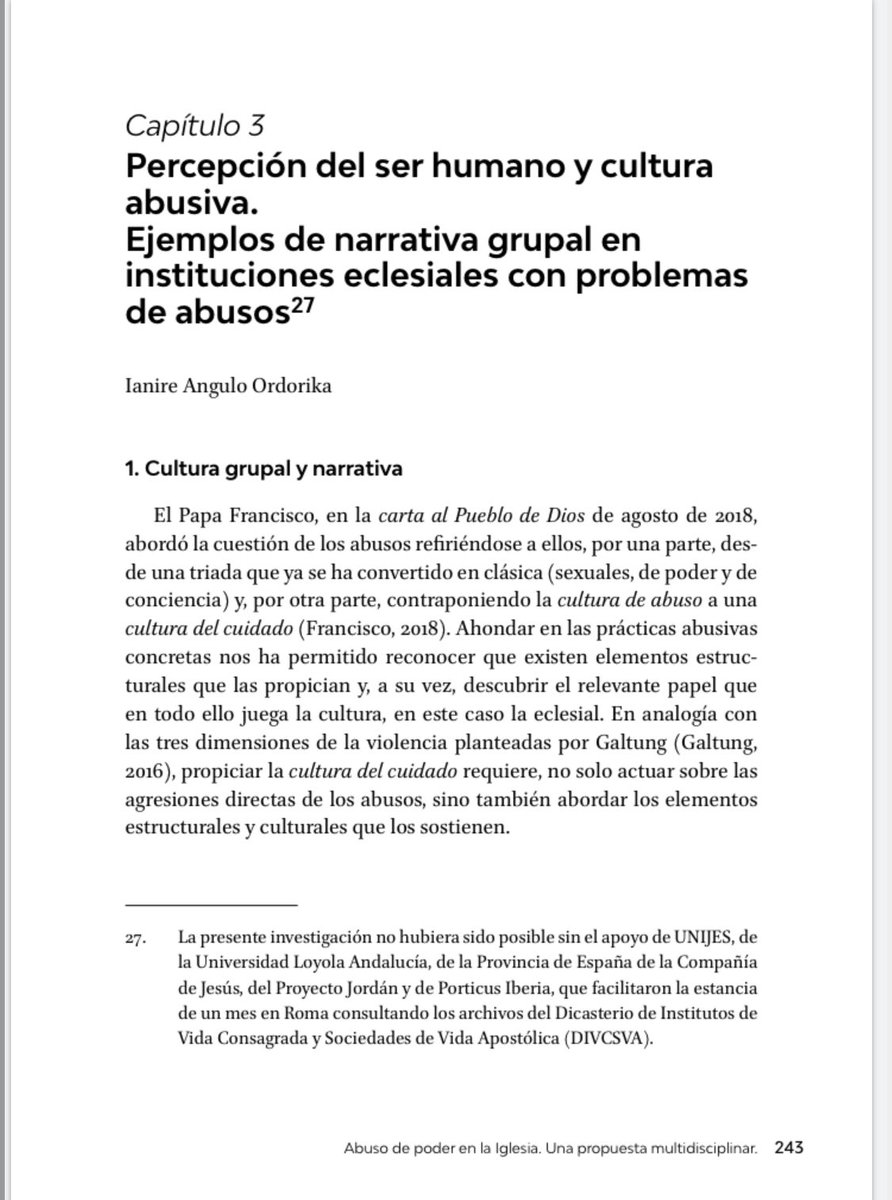 Capítulo 3
Percepción del ser humano y cultura abusiva.
Ejemplos de narrativa grupal en instituciones eclesiales con problemas de abusos$^{27}$

Ianire Angulo Ordorika

1. Cultura grupal y narrativa

El Papa Francisco, en la carta al Pueblo de Dios de agosto de 2018, abordó la cuestión de los abusos refiriéndose a ellos, por una parte, desde una triada que ya se ha convertido en clásica (sexuales, de poder y de conciencia) y, por otra parte, contraponiendo la cultura de abuso a una cultura del cuidado (Francisco, 2018). Ahondar en las prácticas abusivas concretas nos ha permitido reconocer que existen elementos estructurales que las propician y, a su vez, descubrir el relevante papel que en todo ello juega la cultura, en este caso la eclesial. En analogía con las tres dimensiones de la violencia planteadas por Galtung (Galtung, 2016), propiciar la cultura del cuidado requiere, no solo actuar sobre las agresiones directas de los abusos, sino también abordar los elementos estructurales y culturales que los sostienen.

27. La presente investigación no hubiera sido posible sin el apoyo de UNIJES, de la Universidad Loyola Andalucía, de la Provincia de España de la Compañía de Jesús, del Proyecto Jordán y de Porticus Iberia, que facilitaron la estancia de un mes en Roma consultando los archivos del Dicasterio de Institutos de Vida Consagrada y Sociedades de Vida Apostólica (DIVCSVA).

Abuso de poder en la Iglesia. Una propuesta multidisciplinar. 243